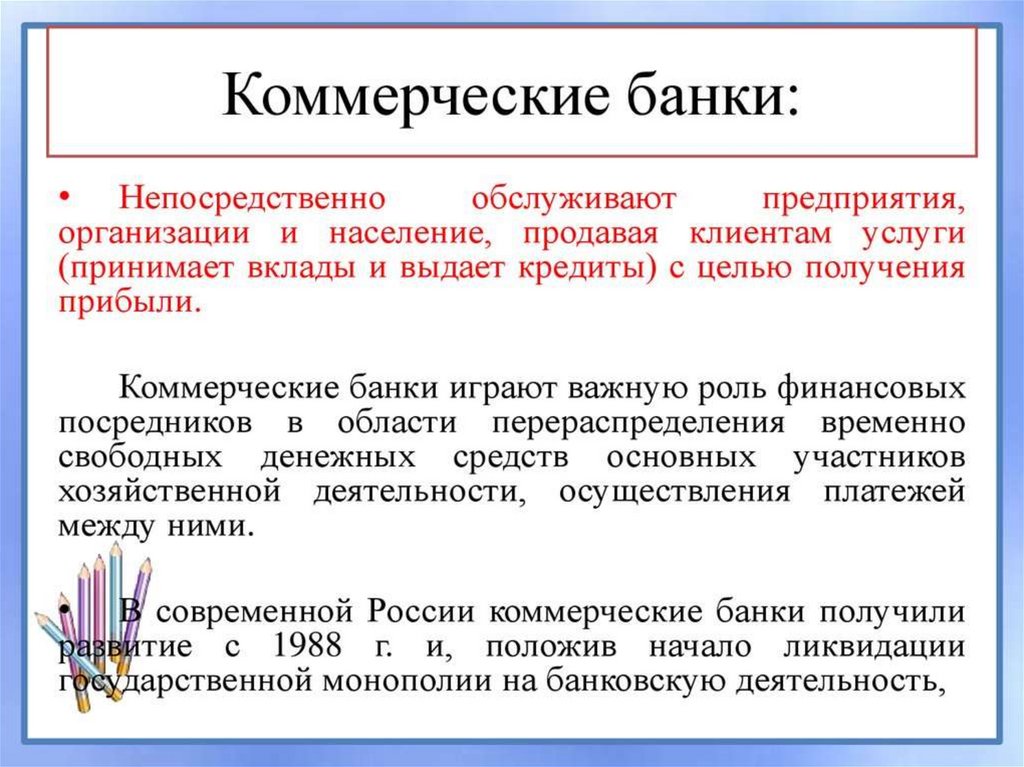 Коммерческие банки:

• Непосредственно обслуживают предприятия, организации и население, продавая клиентам услуги (принимает вклады и выдает кредиты) с целью получения прибыли.

Коммерческие банки играют важную роль финансовых посредников в области перераспределения временно свободных денежных средств основных участников хозяйственной деятельности, осуществления платежей между ними.

• В современной России коммерческие банки получили развитие с 1988 г. и, положив начало ликвидации государственной монополии на банковскую деятельность,